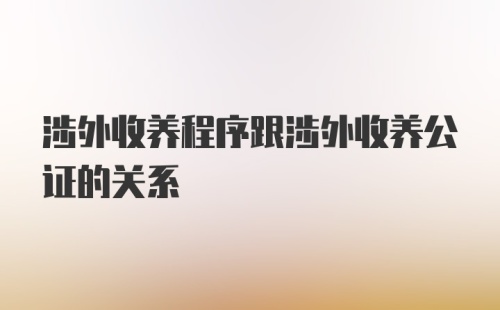 涉外收养程序跟涉外收养公证的关系